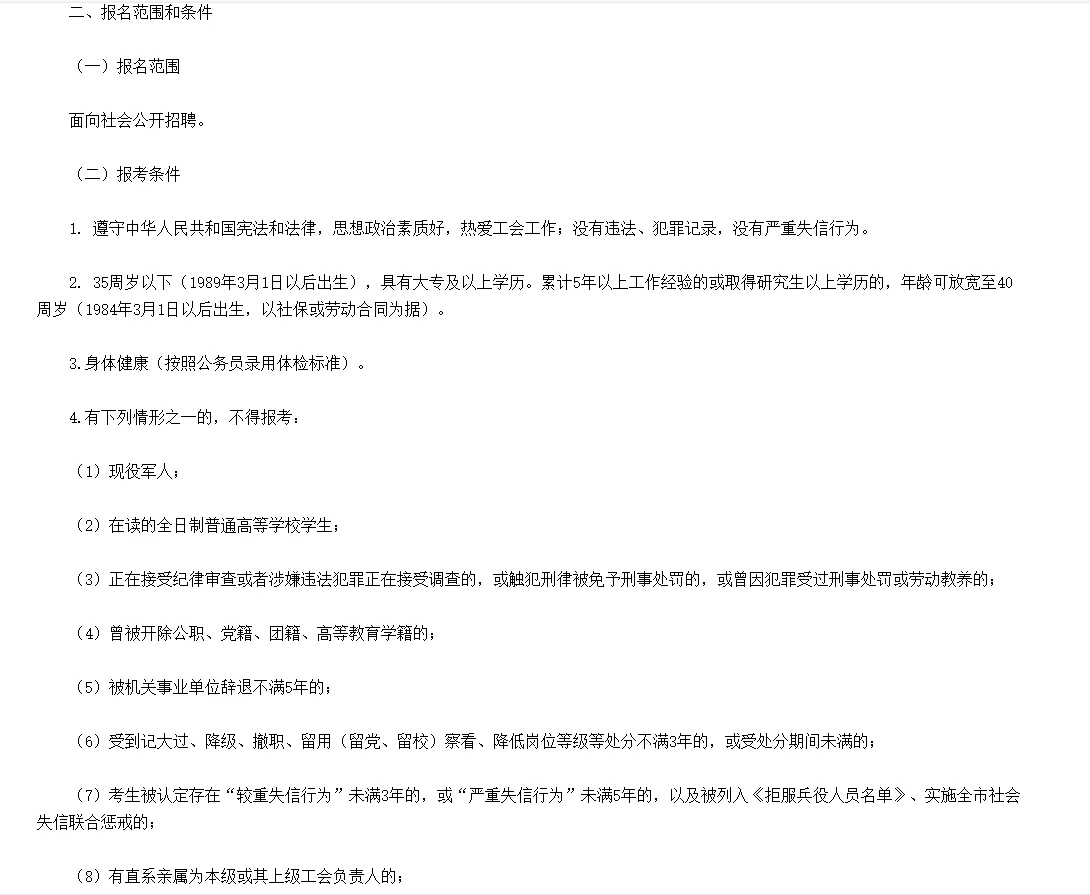 二、报名范围和条件

（一）报名范围

面向社会公开招聘。

（二）报考条件

1. 遵守中华人民共和国宪法和法律，思想政治素质好，热爱工会工作；没有违法、犯罪记录，没有严重失信行为。

2. 35周岁以下（1989年3月1日以后出生），具有大专及以上学历。累计5年以上工作经验的或取得研究生以上学历的，年龄可放宽至40周岁（1984年3月1日以后出生，以社保或劳动合同为据）。

3.身体健康（按照公务员录用体检标准）。

4.有下列情形之一的，不得报考：

（1）现役军人；

（2）在读的全日制普通高等学校学生；

（3）正在接受纪律审查或者涉嫌违法犯罪正在接受调查的，或触犯刑律被免予刑事处罚的，或曾因犯罪受过刑事处罚或劳动教养的；

（4）曾被开除公职、党籍、团籍、高等教育学籍的；

（5）被机关事业单位辞退不满5年的；

（6）受到记大过、降级、撤职、留用（留党、留校）察看、降低岗位等级等处分不满3年的，或受处分期间未满的；

（7）考生被认定存在“较重失信行为”未满3年的，或“严重失信行为”未满5年的，以及被列入《拒服兵役人员名单》、实施全市社会失信联合惩戒的；

（8）有直系亲属为本级或其上级工会负责人的；